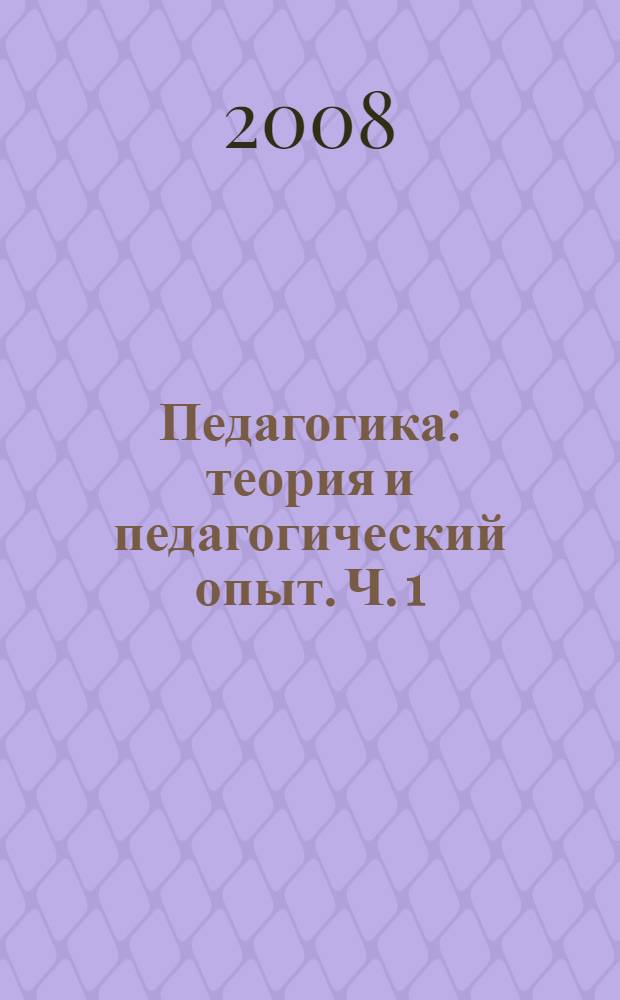 2008

Педагогика: теория и педагогический опыт. Ч. 1